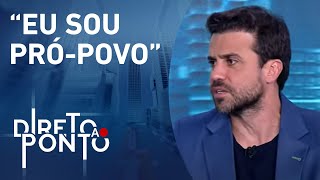 “EU SOU PRÓ-POVO”

DIRETO AO PONTO